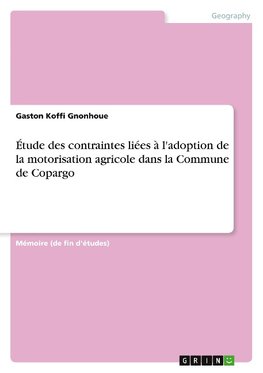 Geography

Gaston Koffi Gnonhoue

Étude des contraintes liées à l'adoption de la motorisation agricole dans la Commune de Copargo

Mémoire (de fin d'études)

GRIN